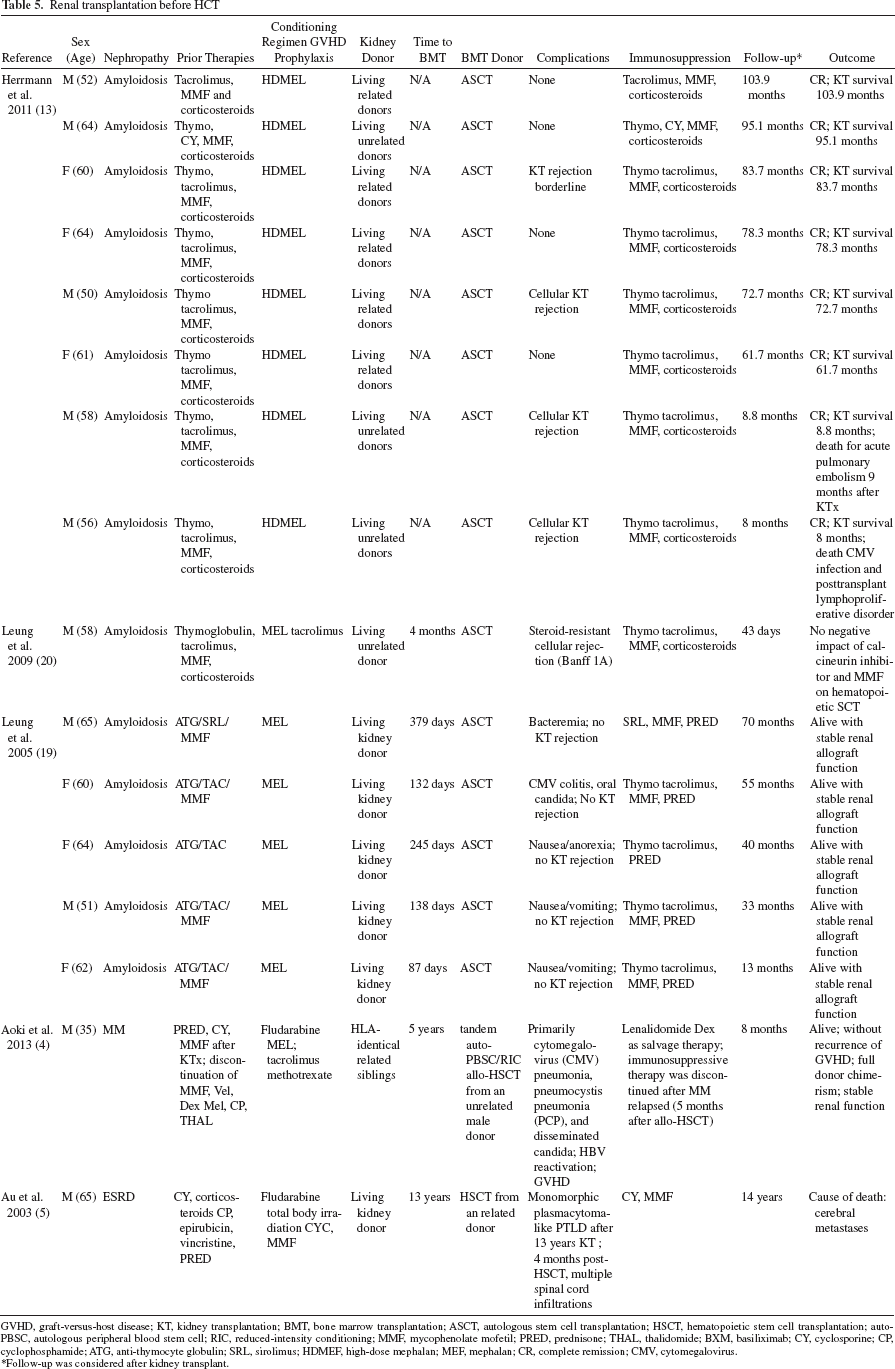 Table 5. Renal transplantation before HCT

| Reference | Sex (Age) | Nephropathy | Prior Therapies | Conditioning Regimen GVHD Prophylaxis | Kidney Donor | Time to BMT | BMT Donor | Complications | Immunosuppression | Follow-up* | Outcome |
|---|---|---|---|---|---|---|---|---|---|---|---|
| Herrmann et al. 2011 (13) | M (52) | Amyloidosis | Tacrolimus, MMF and corticosteroids | HDMEL | Living related donors | N/A | ASCT | None | Tacrolimus, MMF, corticosteroids | 103.9 months | CR; KT survival 103.9 months |
| | M (64) | Amyloidosis | Thymo, CY, MMF, corticosteroids | HDMEL | Living unrelated donors | N/A | ASCT | None | Thymo, CY, MMF, corticosteroids | 95.1 months | CR; KT survival 95.1 months |
| | F (60) | Amyloidosis | Thymo, tacrolimus, MMF, corticosteroids | HDMEL | Living related donors | N/A | ASCT | KT rejection borderline | Thymo tacrolimus, MMF, corticosteroids | 83.7 months | CR; KT survival 83.7 months |
| | F (64) | Amyloidosis | Thymo, tacrolimus, MMF, corticosteroids | HDMEL | Living related donors | N/A | ASCT | None | Thymo tacrolimus, MMF, corticosteroids | 78.3 months | CR; KT survival 78.3 months |
| | M (50) | Amyloidosis | Thymo tacrolimus, MMF, corticosteroids | HDMEL | Living related donors | N/A | ASCT | Cellular KT rejection | Thymo tacrolimus, MMF, corticosteroids | 72.7 months | CR; KT survival 72.7 months |
| | F (61) | Amyloidosis | Thymo tacrolimus, MMF, corticosteroids | HDMEL | Living related donors | N/A | ASCT | None | Thymo tacrolimus, MMF, corticosteroids | 61.7 months | CR; KT survival 61.7 months |
| | M (58) | Amyloidosis | Thymo, tacrolimus, MMF, corticosteroids | HDMEL | Living unrelated donors | N/A | ASCT | Cellular KT rejection | Thymo tacrolimus, MMF, corticosteroids | 8.8 months | CR; KT survival 8.8 months; death for acute pulmonary embolism 9 months after KTx |
| | M (56) | Amyloidosis | Thymo, tacrolimus, MMF, corticosteroids | HDMEL | Living unrelated donors | N/A | ASCT | Cellular KT rejection | Thymo tacrolimus, MMF, corticosteroids | 8 months | CR; KT survival 8 months; death CMV infection and posttransplant lymphoproliferative disorder |
| Leung et al. 2009 (20) | M (58) | Amyloidosis | Thymoglobulin, tacrolimus, MMF, corticosteroids | MEL tacrolimus | Living unrelated donor | 4 months | ASCT | Steroid-resistant cellular rejection (Banff 1A) | Thymo tacrolimus, MMF, corticosteroids | 43 days | No negative impact of calcineurin inhibitor and MMF on hematopoietic SCT |
| Leung et al. 2005 (19) | M (65) | Amyloidosis | ATG/SRL/ MMF | MEL | Living kidney donor | 379 days | ASCT | Bacteremia; no KT rejection | SRL, MMF, PRED | 70 months | Alive with stable renal allograft function |
| | F (60) | Amyloidosis | ATG/TAC/ MMF | MEL | Living kidney donor | 132 days | ASCT | CMV colitis, oral candida; No KT rejection | Thymo tacrolimus, MMF, PRED | 55 months | Alive with stable renal allograft function |
| | F (64) | Amyloidosis | ATG/TAC | MEL | Living kidney donor | 245 days | ASCT | Nausea/anorexia; no KT rejection | Thymo tacrolimus, PRED | 40 months | Alive with stable renal allograft function |
| | M (51) | Amyloidosis | ATG/TAC/ MMF | MEL | Living kidney donor | 138 days | ASCT | Nausea/vomiting; no KT rejection | Thymo tacrolimus, MMF, PRED | 33 months | Alive with stable renal allograft function |
| | F (62) | Amyloidosis | ATG/TAC/ MMF | MEL | Living kidney donor | 87 days | ASCT | Nausea/vomiting; no KT rejection | Thymo tacrolimus, MMF, PRED | 13 months | Alive with stable renal allograft function |
| Aoki et al. 2013 (4) | M (35) | MM | PRED, CY, MMF after KTx; discontinuation of MMF, Vel, Dex Mel, CP, THAL | Fludarabine MEL; tacrolimus methotrexate | HLA-identical related siblings | 5 years | tandem auto-PBSC/RIC allo-HSCT from an unrelated male donor | Primarily cytomegalovirus (CMV) pneumonia, pneumocystis pneumonia (PCP), and disseminated candida; HBV reactivation; GVHD | Lenalidomide Dex as salvage therapy; immunosuppressive therapy was discontinued after MM relapsed (5 months after allo-HSCT) | 8 months | Alive; without recurrence of GVHD; full donor chimerism; stable renal function |
| Au et al. 2003 (5) | M (65) | ESRD | CY, corticosteroids CP, epirubicin, vincristine, PRED | Fludarabine total body irradiation CYC, MMF | Living kidney donor | 13 years | HSCT from an related donor | Monomorphic plasmacytoma-like PTLD after 13 years KT ; 4 months post-HSCT, multiple spinal cord infiltrations | CY, MMF | 14 years | Cause of death: cerebral metastases |

GVHD, graft-versus-host disease; KT, kidney transplantation; BMT, bone marrow transplantation; ASCT, autologous stem cell transplantation; HSCT, hematopoietic stem cell transplantation; auto-PBSC, autologous peripheral blood stem cell; RIC, reduced-intensity conditioning; MMF, mycophenolate mofetil; PRED, prednisone; THAL, thalidomide; BXM, basiliximab; CY, cyclosporine; CP, cyclophosphamide; ATG, anti-thymocyte globulin; SRL, sirolimus; HDMEF, high-dose mephalan; MEF, mephalan; CR, complete remission; CMV, cytomegalovirus.
*Follow-up was considered after kidney transplant.